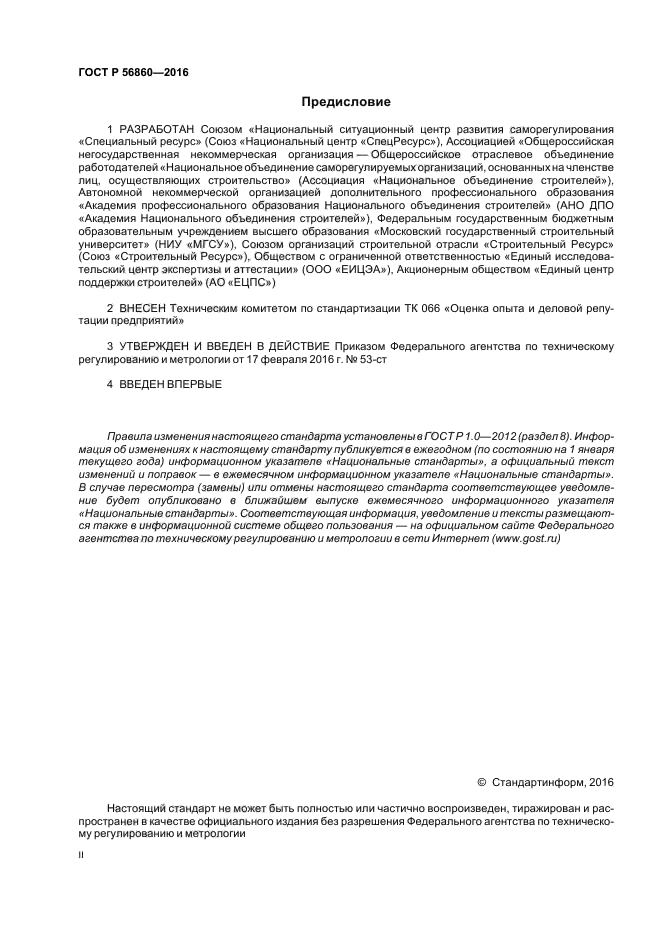 ГОСТ Р 56860—2016

Предисловие

1 РАЗРАБОТАН Союзом «Национальный ситуационный центр развития саморегулирования «Специальный ресурс» (Союз «Национальный центр «СпецРесурс»), Ассоциацией «Общероссийская негосударственная некоммерческая организация — Общероссийское отраслевое объединение работодателей «Национальное объединение саморегулируемых организаций, основанных на членстве лиц, осуществляющих строительство» (Ассоциация «Национальное объединение строителей»), Автономной некоммерческой организацией дополнительного профессионального образования «Академия профессионального образования Национального объединения строителей» (АНО ДПО «Академия Национального объединения строителей»), Федеральным государственным бюджетным образовательным учреждением высшего образования «Московский государственный строительный университет» (НИУ «МГСУ»), Союзом организаций строительной отрасли «Строительный Ресурс» (Союз «Строительный Ресурс»), Обществом с ограниченной ответственностью «Единый исследовательский центр экспертизы и аттестации» (ООО «ЕИЦЭА»), Акционерным обществом «Единый центр поддержки строителей» (АО «ЕЦПС»)

2 ВНЕСЕН Техническим комитетом по стандартизации ТК 066 «Оценка опыта и деловой репутации предприятий»

3 УТВЕРЖДЕН И ВВЕДЕН В ДЕЙСТВИЕ Приказом Федерального агентства по техническому регулированию и метрологии от 17 февраля 2016 г. № 53-ст

4 ВВЕДЕН ВПЕРВЫЕ

Правила изменения настоящего стандарта установлены в ГОСТ Р 1.0—2012 (раздел 8). Информация об изменениях к настоящему стандарту публикуется в ежегодном (по состоянию на 1 января текущего года) информационном указателе «Национальные стандарты», а официальный текст изменений и поправок — в ежемесячном информационном указателе «Национальные стандарты». В случае пересмотра (замены) или отмены настоящего стандарта соответствующее уведомление будет опубликовано в ближайшем выпуске ежемесячного информационного указателя «Национальные стандарты». Соответствующая информация, уведомление и тексты размещаются также в информационной системе общего пользования — на официальном сайте Федерального агентства по техническому регулированию и метрологии в сети Интернет (www.gost.ru)

© Стандартинформ, 2016

Настоящий стандарт не может быть полностью или частично воспроизведен, тиражирован и распространен в качестве официального издания без разрешения Федерального агентства по техническому регулированию и метрологии

II